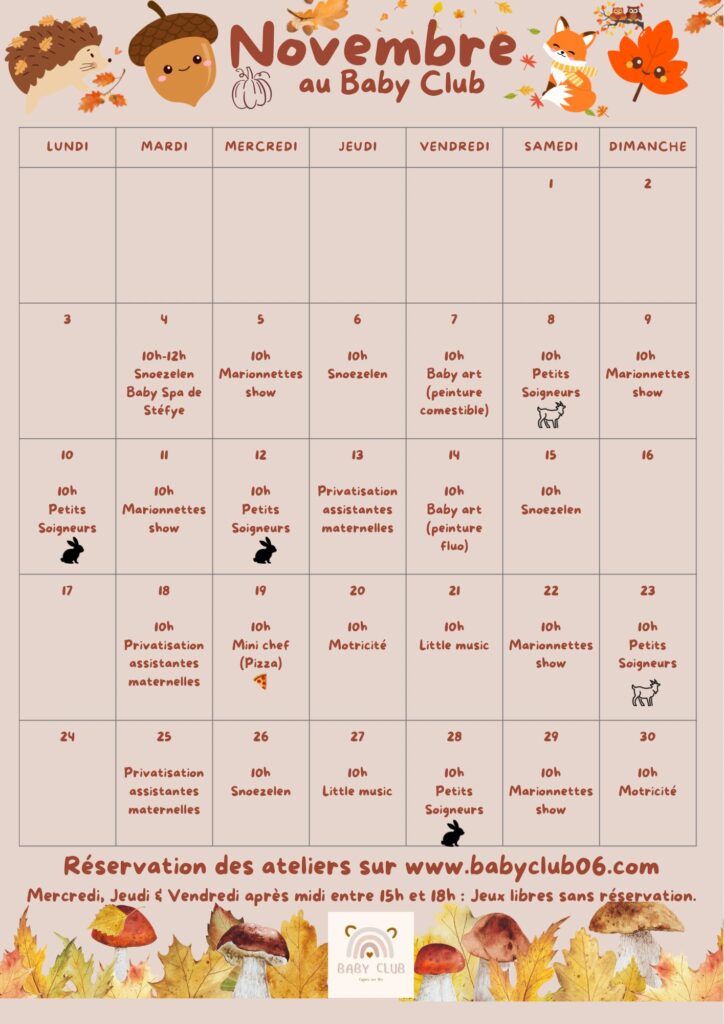 Novembre
au Baby Club

| LUNDI | MARDI | MERCREDI | JEUDI | VENDREDI | SAMEDI | DIMANCHE |
|---|---|---|---|---|---|---|
| | | | | | 1 | 2 |
| 3 | 4 10h-12h Snoezelen Baby Spa de Stéfye | 5 10h Marionnettes show | 6 10h Snoezelen | 7 10h Baby art (peinture comestible) | 8 10h Petits Soigneurs | 9 10h Marionnettes show |
| 10 10h Petits Soigneurs | 11 10h Marionnettes show | 12 10h Petits Soigneurs | 13 Privatisation assistantes maternelles | 14 10h Baby art (peinture fluo) | 15 10h Snoezelen | 16 |
| 17 | 18 10h Privatisation assistantes maternelles | 19 10h Mini chef (Pizza) | 20 10h Motricité | 21 10h Little music | 22 10h Marionnettes show | 23 10h Petits Soigneurs |
| 24 | 25 Privatisation assistantes maternelles | 26 10h Snoezelen | 27 10h Little music | 28 10h Petits Soigneurs | 29 10h Marionnettes show | 30 10h Motricité |

Réservation des ateliers sur www.babyclub06.com

Mercredi, Jeudi & Vendredi après midi entre 15h et 18h : Jeux libres sans réservation.

BABY CLUB